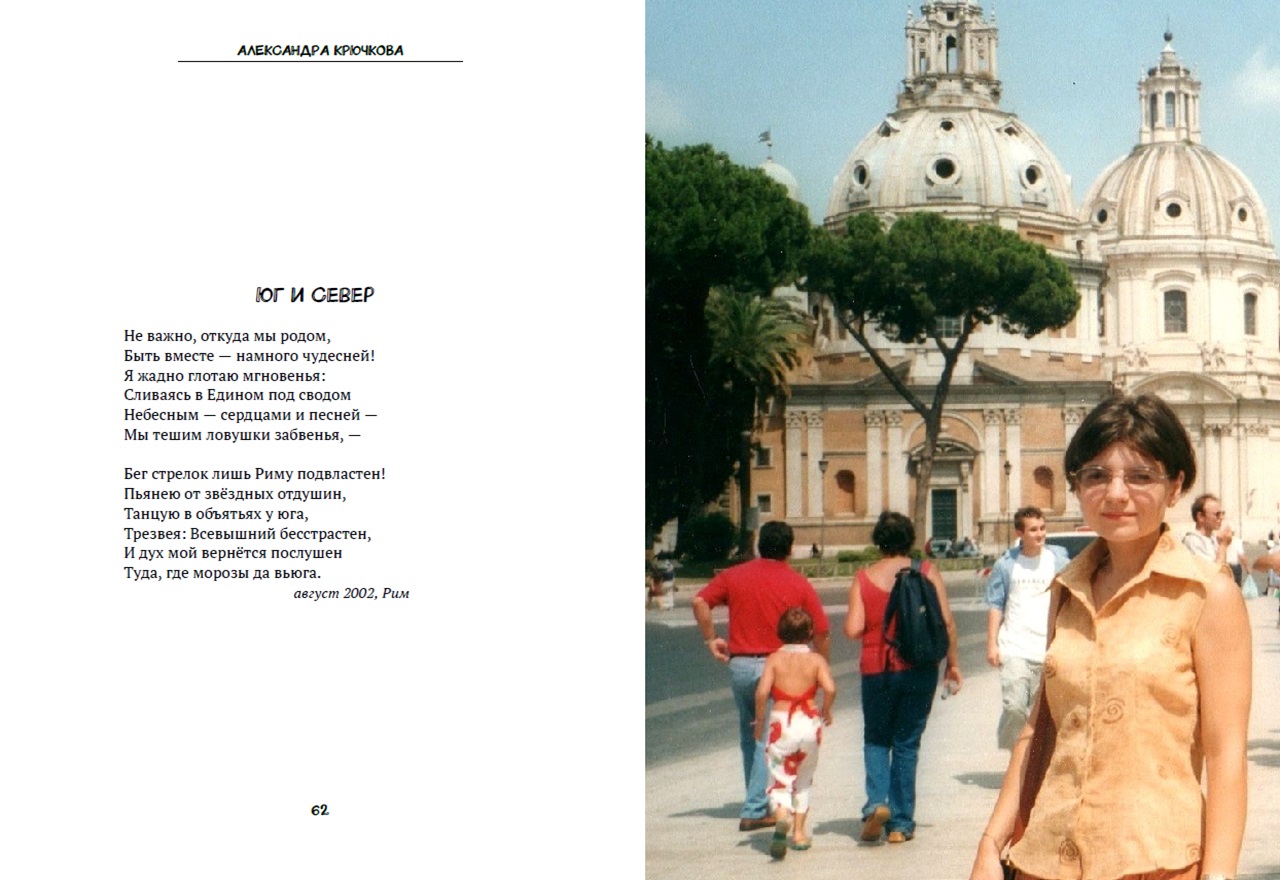 АЛЕКСАНДРА КРЮЧКОВА

ЮГ И СЕВЕР

Не важно, откуда мы родом,
Быть вместе — намного чудесней!
Я жадно глотаю мгновенья:
Сливаясь в Едином под сводом
Небесным — сердцами и песней —
Мы тешим ловушки забвенья, —

Бег стрелок лишь Риму подвластен!
Пьянею от звёздных отдушин,
Танцую в объятьях у юга,
Трезвея: Всевышний бесстрастен,
И дух мой вернётся послушен
Туда, где морозы да вьюга.

август 2002, Рим

62